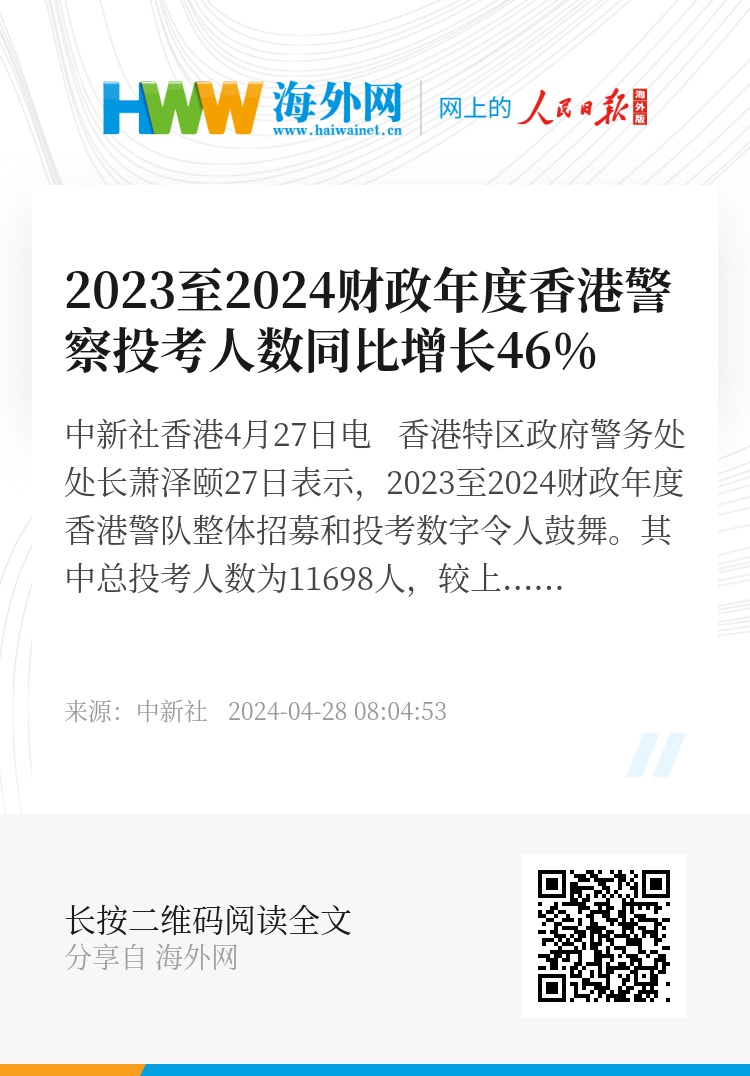 HWW 海外网
www.haiwainet.cn
网上的 人民日报 海外版

2023至2024财政年度香港警察投考人数同比增长46%

中新社香港4月27日电　香港特区政府警务处处长萧泽颐27日表示，2023至2024财政年度香港警队整体招募和投考数字令人鼓舞。其中总投考人数为11698人，较上……

来源：中新社　2024-04-28 08:04:53

长按二维码阅读全文
分享自 海外网